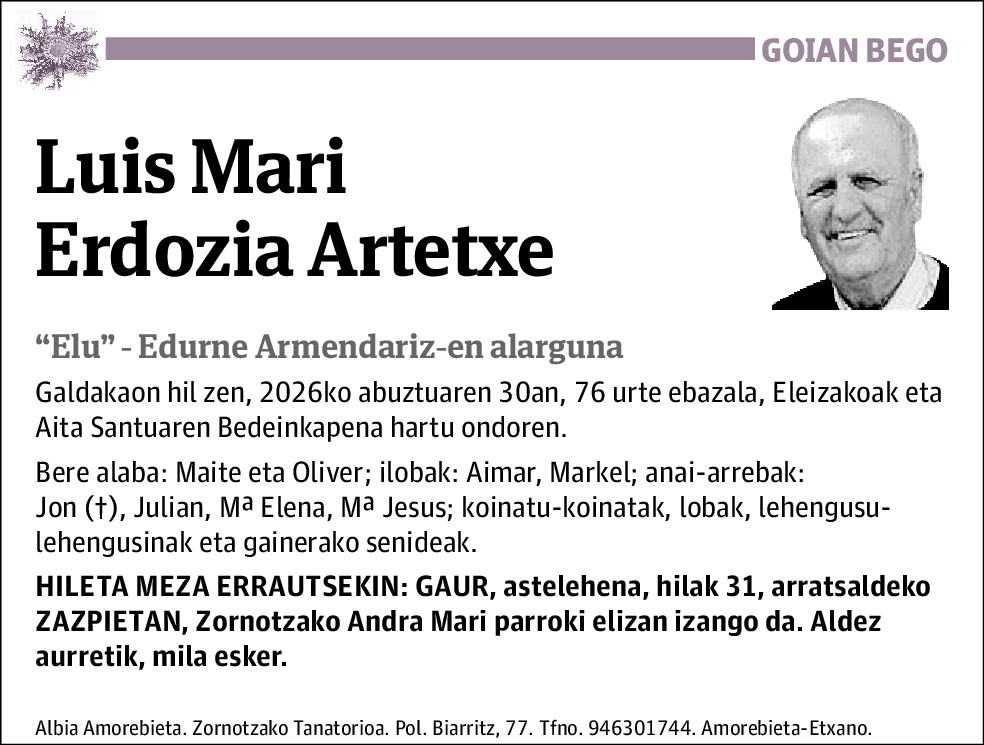 GOIAN BEGO

Luis Mari
Erdozia Artetxe

“Elu” - Edurne Armendariz-en alarguna

Galdakaon hil zen, 2026ko abuztuaren 30an, 76 urte ebazala, Eleizakoak eta Aita Santuaren Bedeinkapena hartu ondoren.

Bere alaba: Maite eta Oliver; ilobak: Aimar, Markel; anai-arrebak: Jon (†), Julian, Mª Elena, Mª Jesus; koinatu-koinatak, lobak, lehengusu-lehengusinak eta gainerako senideak.

HILETA MEZA ERRAUTSEKIN: GAUR, astelehena, hilak 31, arratsaldeko ZAZPIETAN, Zornotzako Andra Mari parroki elizan izango da. Aldez aurretik, mila esker.

Albia Amorebieta. Zornotzako Tanatorioa. Pol. Biarritz, 77. Tfno. 946301744. Amorebieta-Etxano.